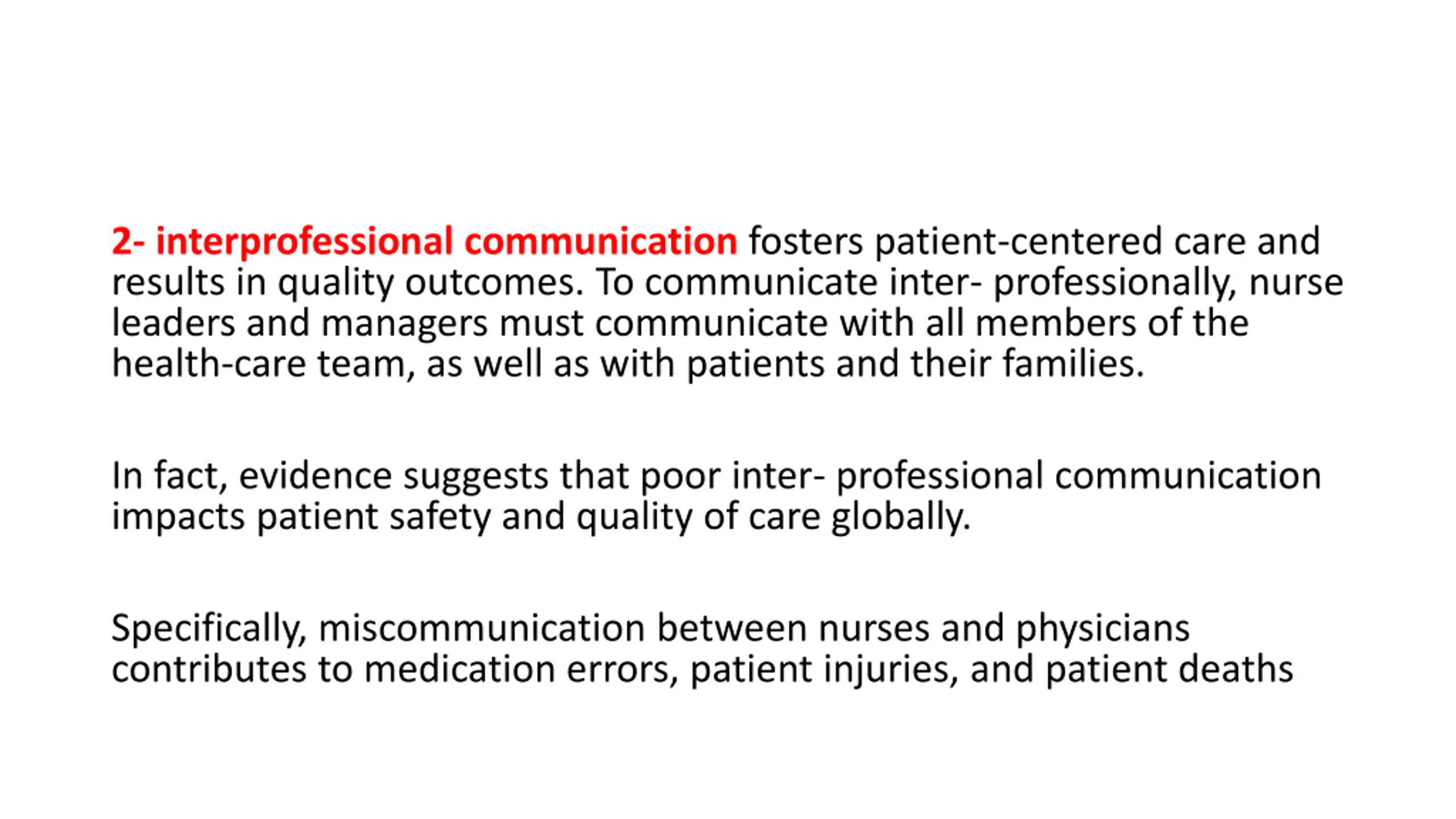 2- interprofessional communication fosters patient-centered care and results in quality outcomes. To communicate inter- professionally, nurse leaders and managers must communicate with all members of the health-care team, as well as with patients and their families.

In fact, evidence suggests that poor inter- professional communication impacts patient safety and quality of care globally.

Specifically, miscommunication between nurses and physicians contributes to medication errors, patient injuries, and patient deaths